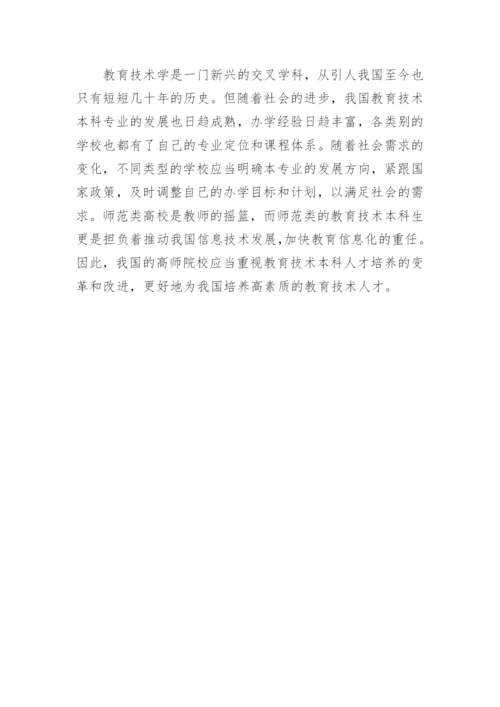 教育技术学是一门新兴的交叉学科，从引人我国至今也只有短短几十年的历史。但随着社会的进步，我国教育技术本科专业的发展也日趋成熟，办学经验日趋丰富，各类别的学校也都有了自己的专业定位和课程体系。随着社会需求的变化，不同类型的学校应当明确本专业的发展方向，紧跟国家政策，及时调整自己的办学目标和计划，以满足社会的需求。师范类高校是教师的摇篮，而师范类的教育技术本科生更是担负着推动我国信息技术发展,加快教育信息化的重任。因此，我国的高师院校应当重视教育技术本科人才培养的变革和改进，更好地为我国培养高素质的教育技术人才。